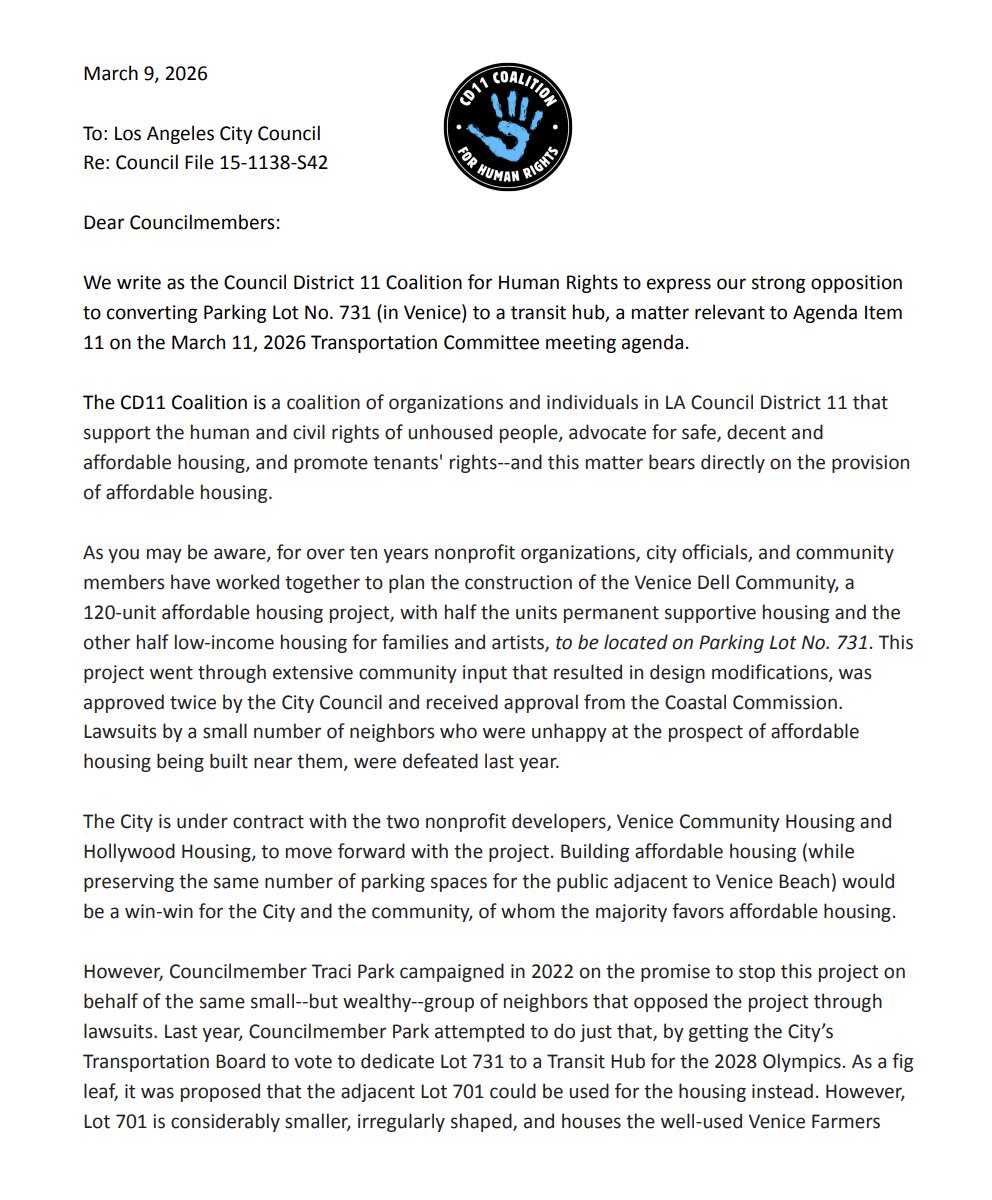 March 9, 2026

CD11 COALITION FOR HUMAN RIGHTS

To: Los Angeles City Council
Re: Council File 15-1138-S42

Dear Councilmembers:

We write as the Council District 11 Coalition for Human Rights to express our strong opposition to converting Parking Lot No. 731 (in Venice) to a transit hub, a matter relevant to Agenda Item 11 on the March 11, 2026 Transportation Committee meeting agenda.

The CD11 Coalition is a coalition of organizations and individuals in LA Council District 11 that support the human and civil rights of unhoused people, advocate for safe, decent and affordable housing, and promote tenants' rights--and this matter bears directly on the provision of affordable housing.

As you may be aware, for over ten years nonprofit organizations, city officials, and community members have worked together to plan the construction of the Venice Dell Community, a 120-unit affordable housing project, with half the units permanent supportive housing and the other half low-income housing for families and artists, to be located on Parking Lot No. 731. This project went through extensive community input that resulted in design modifications, was approved twice by the City Council and received approval from the Coastal Commission. Lawsuits by a small number of neighbors who were unhappy at the prospect of affordable housing being built near them, were defeated last year.

The City is under contract with the two nonprofit developers, Venice Community Housing and Hollywood Housing, to move forward with the project. Building affordable housing (while preserving the same number of parking spaces for the public adjacent to Venice Beach) would be a win-win for the City and the community, of whom the majority favors affordable housing.

However, Councilmember Traci Park campaigned in 2022 on the promise to stop this project on behalf of the same small--but wealthy--group of neighbors that opposed the project through lawsuits. Last year, Councilmember Park attempted to do just that, by getting the City's Transportation Board to vote to dedicate Lot 731 to a Transit Hub for the 2028 Olympics. As a fig leaf, it was proposed that the adjacent Lot 701 could be used for the housing instead. However, Lot 701 is considerably smaller, irregularly shaped, and houses the well-used Venice Farmers